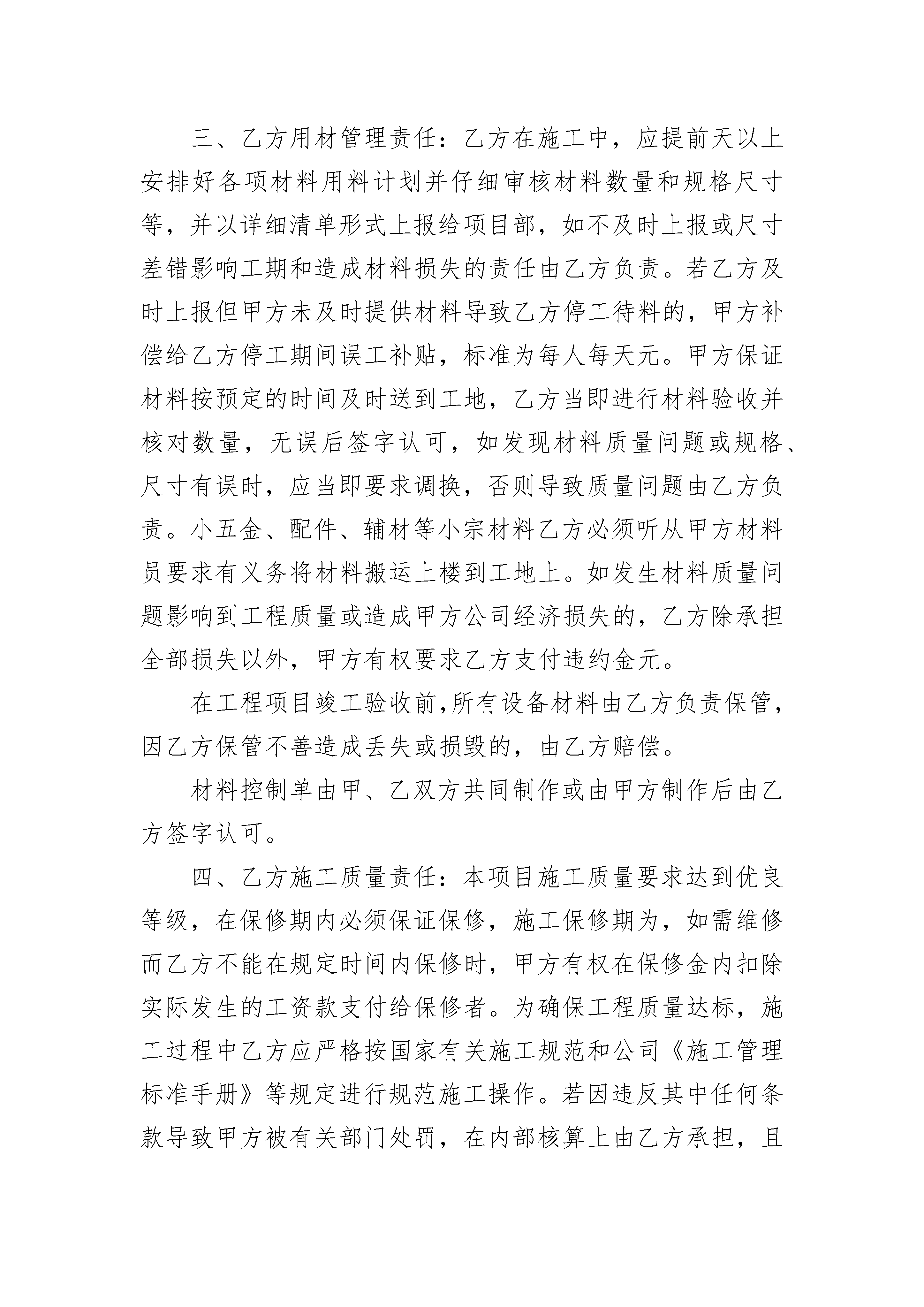 三、乙方用材管理责任：乙方在施工中，应提前天以上安排好各项材料用料计划并仔细审核材料数量和规格尺寸等，并以详细清单形式上报给项目部，如不及时上报或尺寸差错影响工期和造成材料损失的责任由乙方负责。若乙方及时上报但甲方未及时提供材料导致乙方停工待料的，甲方补偿给乙方停工期间误工补贴，标准为每人每天元。甲方保证材料按预定的时间及时送到工地，乙方当即进行材料验收并核对数量，无误后签字认可，如发现材料质量问题或规格、尺寸有误时，应当即要求调换，否则导致质量问题由乙方负责。小五金、配件、辅材等小宗材料乙方必须听从甲方材料员要求有义务将材料搬运上楼到工地上。如发生材料质量问题影响到工程质量或造成甲方公司经济损失的，乙方除承担全部损失以外，甲方有权要求乙方支付违约金元。

在工程项目竣工验收前,所有设备材料由乙方负责保管，因乙方保管不善造成丢失或损毁的，由乙方赔偿。

材料控制单由甲、乙双方共同制作或由甲方制作后由乙方签字认可。

四、乙方施工质量责任：本项目施工质量要求达到优良等级，在保修期内必须保证保修，施工保修期为，如需维修而乙方不能在规定时间内保修时，甲方有权在保修金内扣除实际发生的工资款支付给保修者。为确保工程质量达标，施工过程中乙方应严格按国家有关施工规范和公司《施工管理标准手册》等规定进行规范施工操作。若因违反其中任何条款导致甲方被有关部门处罚，在内部核算上由乙方承担，且